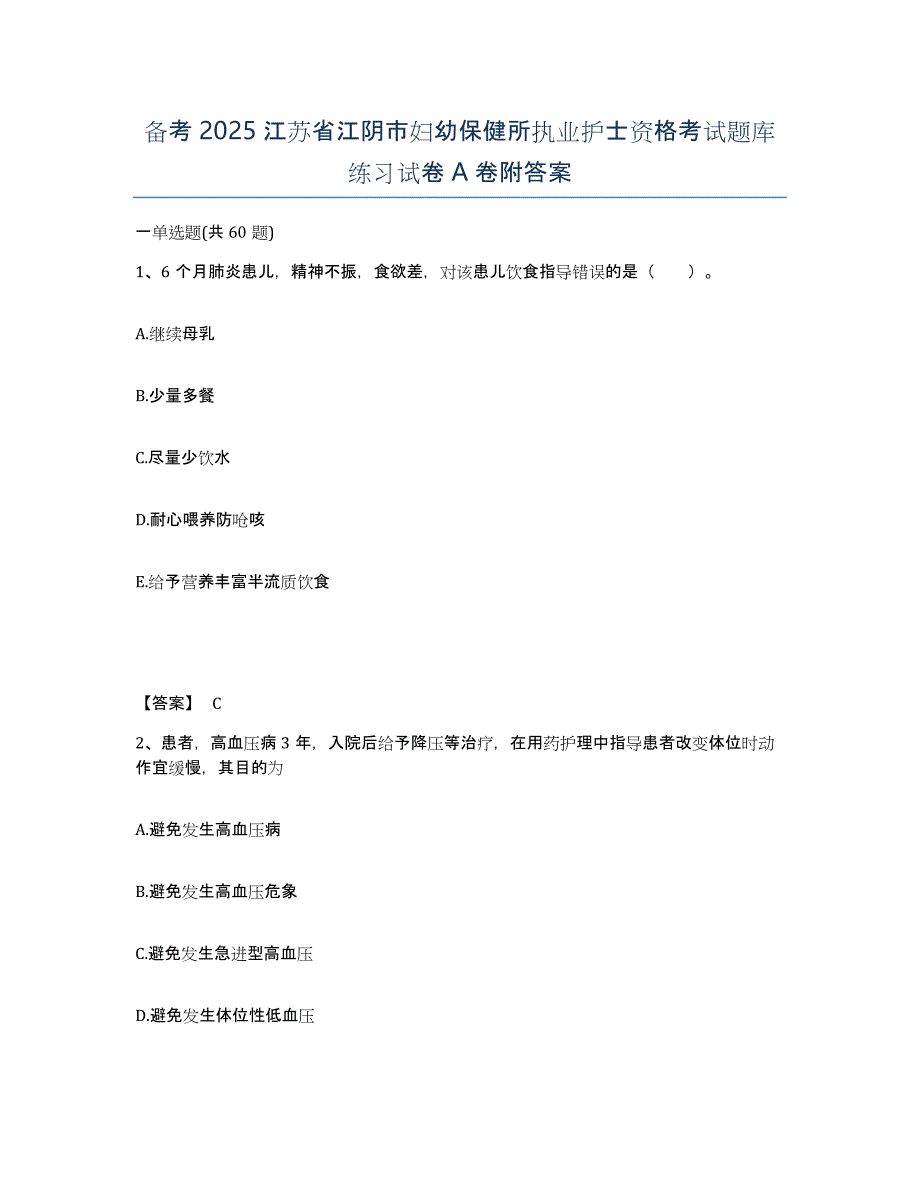 备考 2025 江苏省江阴市妇幼保健所执业护士资格考试题库练习试卷 A 卷附答案

一单选题(共 60 题)

1、6 个月肺炎患儿，精神不振，食欲差，对该患儿饮食指导错误的是（　　）。

A.继续母乳

B.少量多餐

C.尽量少饮水

D.耐心喂养防呛咳

E.给予营养丰富半流质饮食

【答案】 C

2、患者，高血压病 3 年，入院后给予降压等治疗，在用药护理中指导患者改变体位时动作宜缓慢，其目的为

A.避免发生高血压病

B.避免发生高血压危象

C.避免发生急进型高血压

D.避免发生体位性低血压